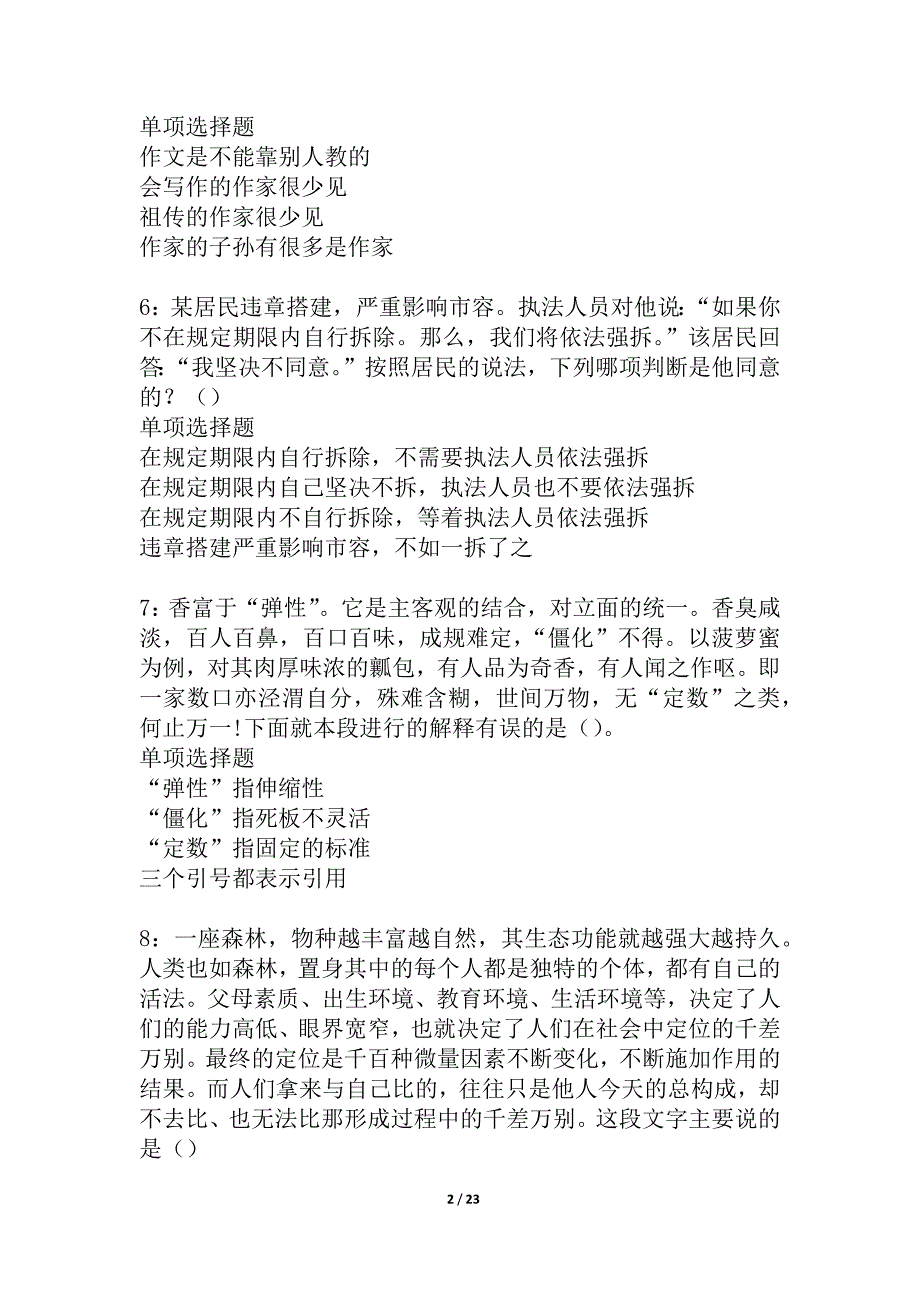 单项选择题
作文是不能靠别人教的
会写作的作家很少见
祖传的作家很少见
作家的子孙有很多是作家

6：某居民违章搭建，严重影响市容。执法人员对他说：“如果你不在规定期限内自行拆除。那么，我们将依法强拆。”该居民回答：“我坚决不同意。”按照居民的说法，下列哪项判断是他同意的？（）
单项选择题
在规定期限内自行拆除，不需要执法人员依法强拆
在规定期限内自己坚决不拆，执法人员也不要依法强拆
在规定期限内不自行拆除，等着执法人员依法强拆
违章搭建严重影响市容，不如一拆了之

7：香富于“弹性”。它是主客观的结合，对立面的统一。香臭咸淡，百人百鼻，百口百味，成规难定，“僵化”不得。以菠萝蜜为例，对其肉厚味浓的瓤包，有人品为奇香，有人闻之作呕。即一家数口亦泾渭自分，殊难含糊，世间万物，无“定数”之类，何止万一！下面就本段进行的解释有误的是（）。
单项选择题
“弹性”指伸缩性
“僵化”指死板不灵活
“定数”指固定的标准
三个引号都表示引用

8：一座森林，物种越丰富越自然，其生态功能就越强大越持久。人类也如森林，置身其中的每个人都是独特的个体，都有自己的活法。父母素质、出生环境、教育环境、生活环境等，决定了人们的能力高低、眼界宽窄，也就决定了人们在社会中定位的千差万别。最终的定位是千百种微量因素不断变化，不断施加作用的结果。而人们拿来与自己比的，往往只是他人今天的总构成，却不去比、也无法比那形成过程中的千差万别。这段文字主要说的是（）

2 / 23